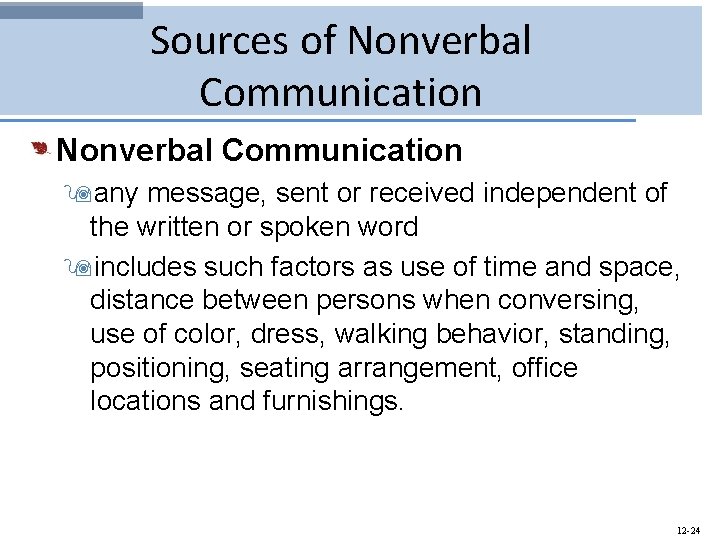 Sources of Nonverbal Communication

Nonverbal Communication

any message, sent or received independent of the written or spoken word

includes such factors as use of time and space, distance between persons when conversing, use of color, dress, walking behavior, standing, positioning, seating arrangement, office locations and furnishings.

12-24